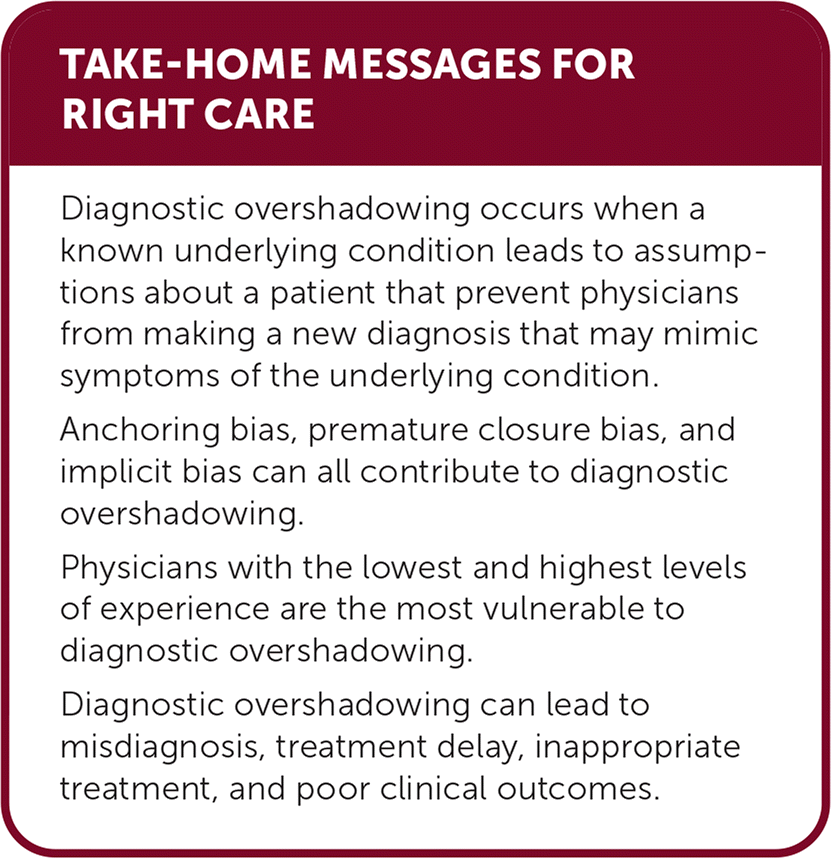 TAKE-HOME MESSAGES FOR RIGHT CARE

Diagnostic overshadowing occurs when a known underlying condition leads to assumptions about a patient that prevent physicians from making a new diagnosis that may mimic symptoms of the underlying condition.

Anchoring bias, premature closure bias, and implicit bias can all contribute to diagnostic overshadowing.

Physicians with the lowest and highest levels of experience are the most vulnerable to diagnostic overshadowing.

Diagnostic overshadowing can lead to misdiagnosis, treatment delay, inappropriate treatment, and poor clinical outcomes.